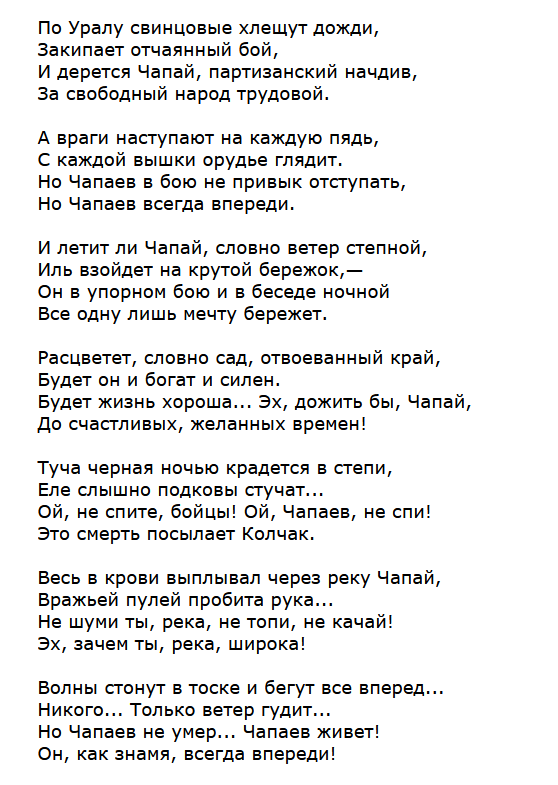 По Уралу свинцовые хлещут дожди,
Закипает отчаянный бой,
И дерется Чапай, партизанский начдив,
За свободный народ трудовой.

А враги наступают на каждую пядь,
С каждой вышки орудье глядит.
Но Чапаев в бою не привык отступать,
Но Чапаев всегда впереди.

И летит ли Чапай, словно ветер степной,
Иль взойдет на крутой бережок,—
Он в упорном бою и в беседе ночной
Все одну лишь мечту бережет.

Расцветет, словно сад, отвоеванный край,
Будет он и богат и силен.
Будет жизнь хороша... Эх, дожить бы, Чапай,
До счастливых, желанных времен!

Туча черная ночью крадется в степи,
Еле слышно подковы стучат...
Ой, не спите, бойцы! Ой, Чапаев, не спи!
Это смерть посылает Колчак.

Весь в крови выплывал через реку Чапай,
Вражьей пулей пробита рука...
Не шуми ты, река, не топи, не качай!
Эх, зачем ты, река, широка!

Волны стонут в тоске и бегут все вперед...
Никого... Только ветер гудит...
Но Чапаев не умер... Чапаев живет!
Он, как знамя, всегда впереди!